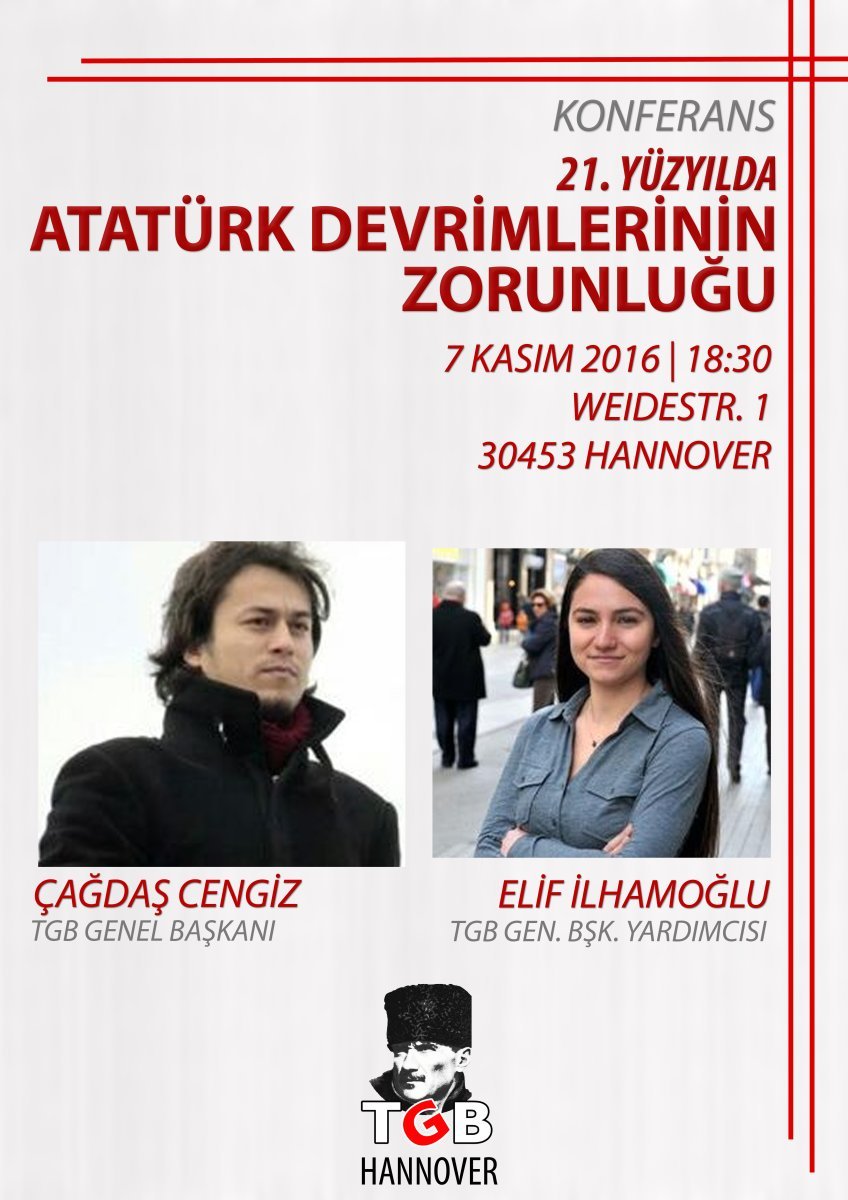 KONFERANS
21. YÜZYILDA
ATATÜRK DEVRİMLERİNİN
ZORUNLUĞU

7 KASIM 2016 | 18:30
WEIDESTR. 1
30453 HANNOVER

ÇAĞDAŞ CENGİZ
TGB GENEL BAŞKANI

ELİF İLHAMOĞLU
TGB GEN. BŞK. YARDIMCISI

TGB
HANNOVER